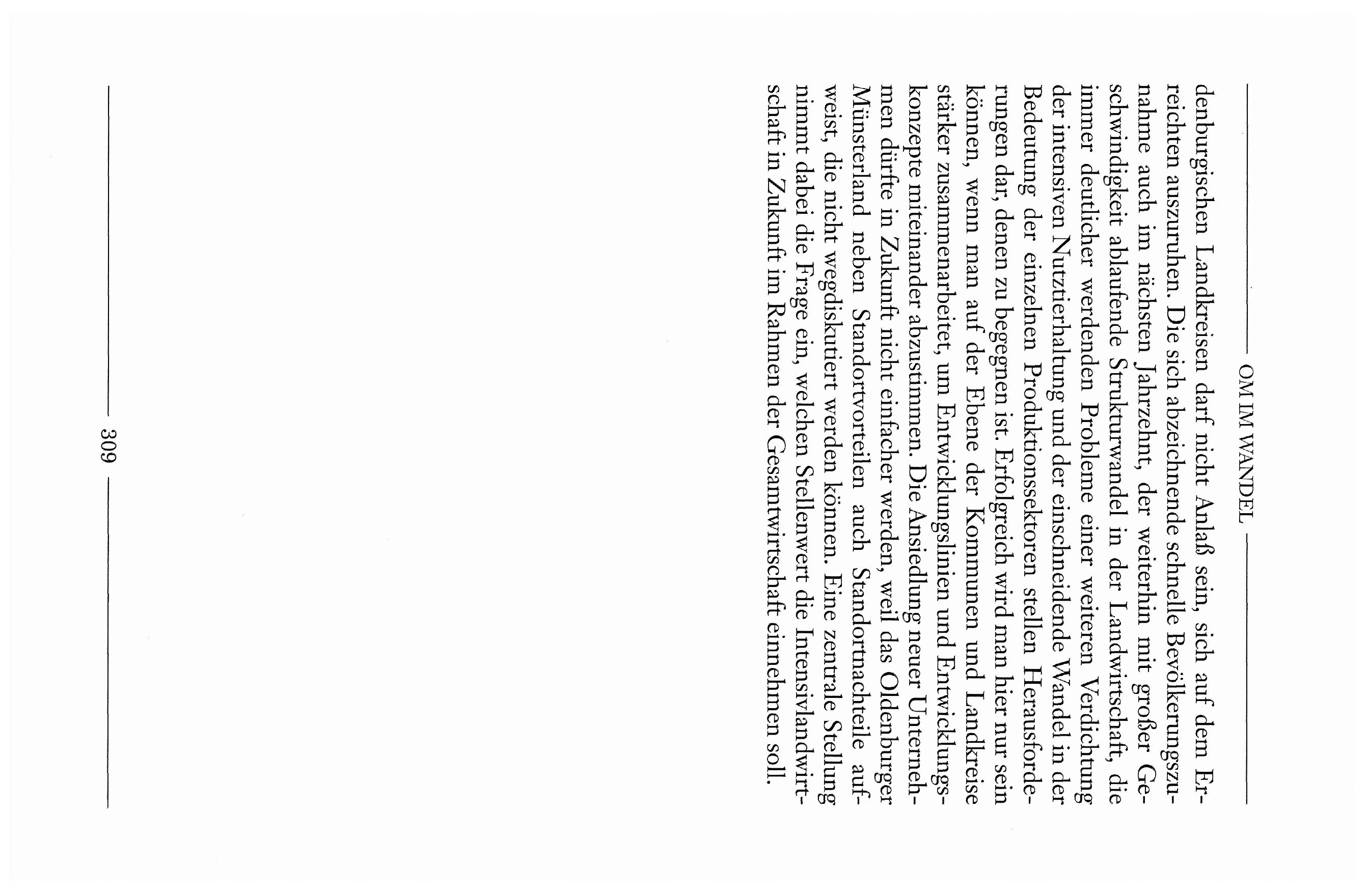 OM IM WANDEL

denburgischen Landkreisen darf nicht Anlaß sein, sich auf dem Erreichten auszuruhen. Die sich abzeichnende schnelle Bevölkerungszunahme auch im nächsten Jahrzehnt, der weiterhin mit großer Geschwindigkeit ablaufende Strukturwandel in der Landwirtschaft, die immer deutlicher werdenden Probleme einer weiteren Verdichtung der intensiven Nutztierhaltung und der einschneidende Wandel in der Bedeutung der einzelnen Produktionssektoren stellen Herausforderungen dar, denen zu begegnen ist. Erfolgreich wird man hier nur sein können, wenn man auf der Ebene der Kommunen und Landkreise stärker zusammenarbeitet, um Entwicklungslinien und Entwicklungskonzepte miteinander abzustimmen. Die Ansiedlung neuer Unternehmen dürfte in Zukunft nicht einfacher werden, weil das Oldenburger Münsterland neben Standortvorteilen auch Standortnachteile aufweist, die nicht wegdiskutiert werden können. Eine zentrale Stellung nimmt dabei die Frage ein, welchen Stellenwert die Intensivlandwirtschaft in Zukunft im Rahmen der Gesamtwirtschaft einnehmen soll.

309